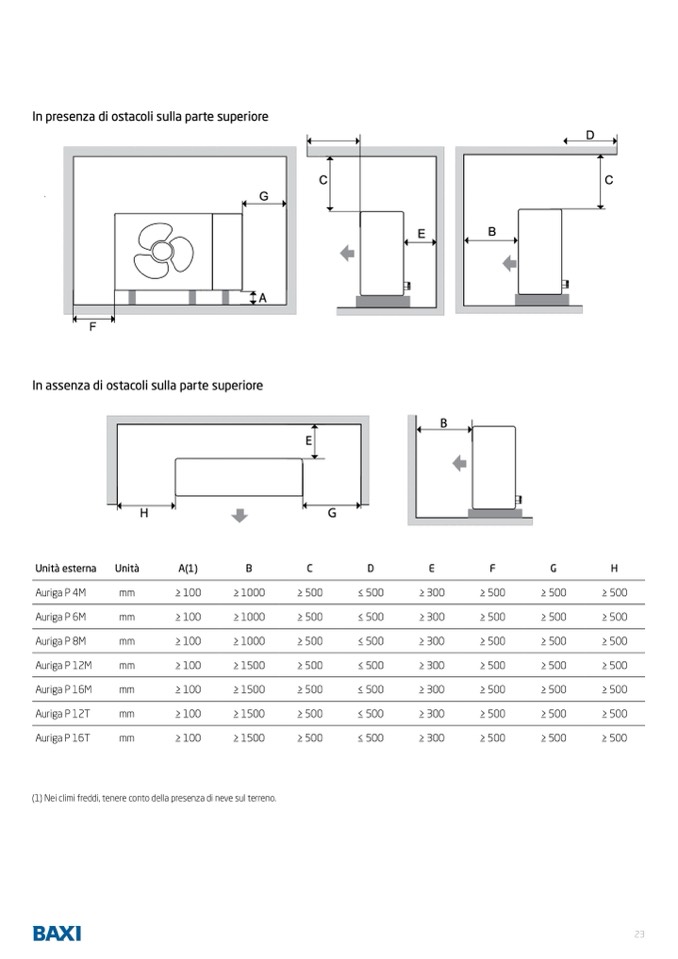 In presenza di ostacoli sulla parte superiore

G

A

F

C

E

D

C

B

In assenza di ostacoli sulla parte superiore

E

H

G

B

| Unità esterna | Unità | A(1) | B | C | D | E | F | G | H |
|---|---|---|---|---|---|---|---|---|---|
| Auriga P 4M | mm | ≥ 100 | ≥ 1000 | ≥ 500 | ≤ 500 | ≥ 300 | ≥ 500 | ≥ 500 | ≥ 500 |
| Auriga P 6M | mm | ≥ 100 | ≥ 1000 | ≥ 500 | ≤ 500 | ≥ 300 | ≥ 500 | ≥ 500 | ≥ 500 |
| Auriga P 8M | mm | ≥ 100 | ≥ 1000 | ≥ 500 | ≤ 500 | ≥ 300 | ≥ 500 | ≥ 500 | ≥ 500 |
| Auriga P 12M | mm | ≥ 100 | ≥ 1500 | ≥ 500 | ≤ 500 | ≥ 300 | ≥ 500 | ≥ 500 | ≥ 500 |
| Auriga P 16M | mm | ≥ 100 | ≥ 1500 | ≥ 500 | ≤ 500 | ≥ 300 | ≥ 500 | ≥ 500 | ≥ 500 |
| Auriga P 12T | mm | ≥ 100 | ≥ 1500 | ≥ 500 | ≤ 500 | ≥ 300 | ≥ 500 | ≥ 500 | ≥ 500 |
| Auriga P 16T | mm | ≥ 100 | ≥ 1500 | ≥ 500 | ≤ 500 | ≥ 300 | ≥ 500 | ≥ 500 | ≥ 500 |

(1) Nei climi freddi, tenere conto della presenza di neve sul terreno.

BAXI

23